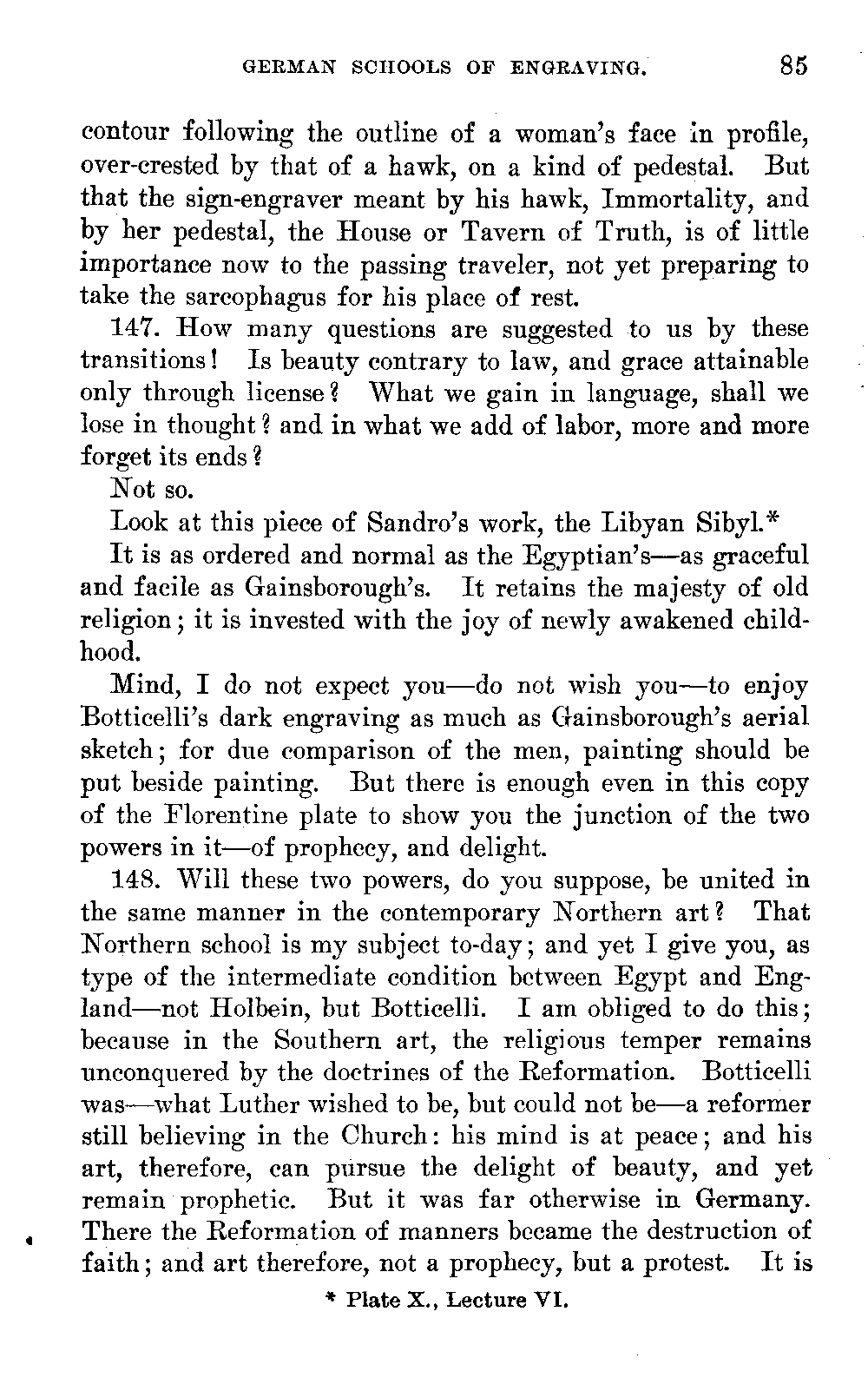 GERMAN SCHOOLS OF ENGRAVING. 85

contour following the outline of a woman's face in profile, over-crested by that of a hawk, on a kind of pedestal. But that the sign-engraver meant by his hawk, Immortality, and by her pedestal, the House or Tavern of Truth, is of little importance now to the passing traveler, not yet preparing to take the sarcophagus for his place of rest.

147. How many questions are suggested to us by these transitions! Is beauty contrary to law, and grace attainable only through license? What we gain in language, shall we lose in thought? and in what we add of labor, more and more forget its ends?

Not so.

Look at this piece of Sandro's work, the Libyan Sibyl.*

It is as ordered and normal as the Egyptian's—as graceful and facile as Gainsborough's. It retains the majesty of old religion; it is invested with the joy of newly awakened childhood.

Mind, I do not expect you—do not wish you—to enjoy Botticelli's dark engraving as much as Gainsborough's aerial sketch; for due comparison of the men, painting should be put beside painting. But there is enough even in this copy of the Florentine plate to show you the junction of the two powers in it—of prophecy, and delight.

148. Will these two powers, do you suppose, be united in the same manner in the contemporary Northern art? That Northern school is my subject to-day; and yet I give you, as type of the intermediate condition between Egypt and England—not Holbein, but Botticelli. I am obliged to do this; because in the Southern art, the religious temper remains unconquered by the doctrines of the Reformation. Botticelli was—what Luther wished to be, but could not be—a reformer still believing in the Church: his mind is at peace; and his art, therefore, can pursue the delight of beauty, and yet remain prophetic. But it was far otherwise in Germany. There the Reformation of manners became the destruction of faith; and art therefore, not a prophecy, but a protest. It is

* Plate X., Lecture VI.